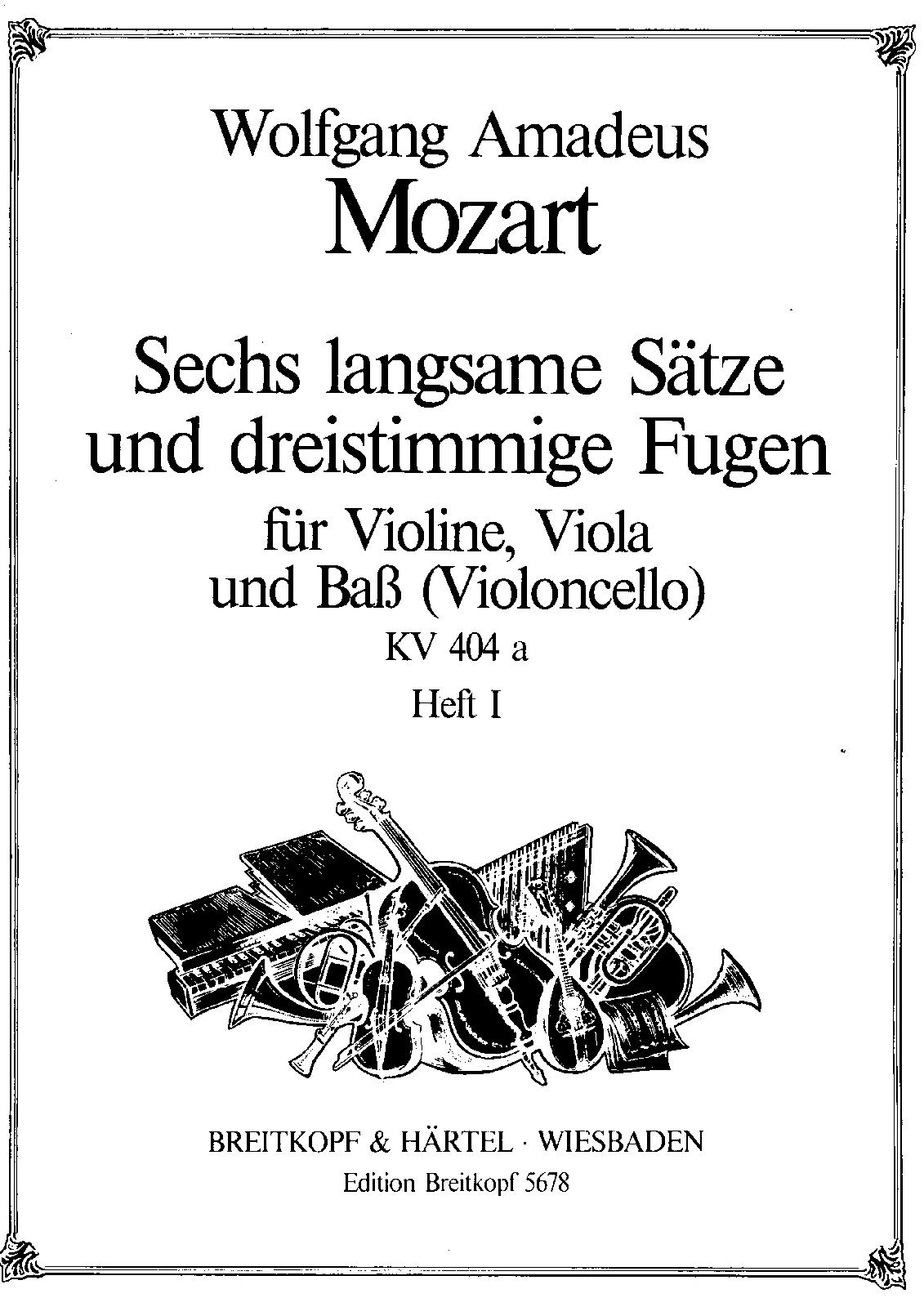 Wolfgang Amadeus
Mozart

Sechs langsame Sätze
und dreistimmige Fugen
für Violine, Viola
und Baß (Violoncello)
KV 404 a
Heft I

BREITKOPF & HÄRTEL · WIESBADEN
Edition Breitkopf 5678